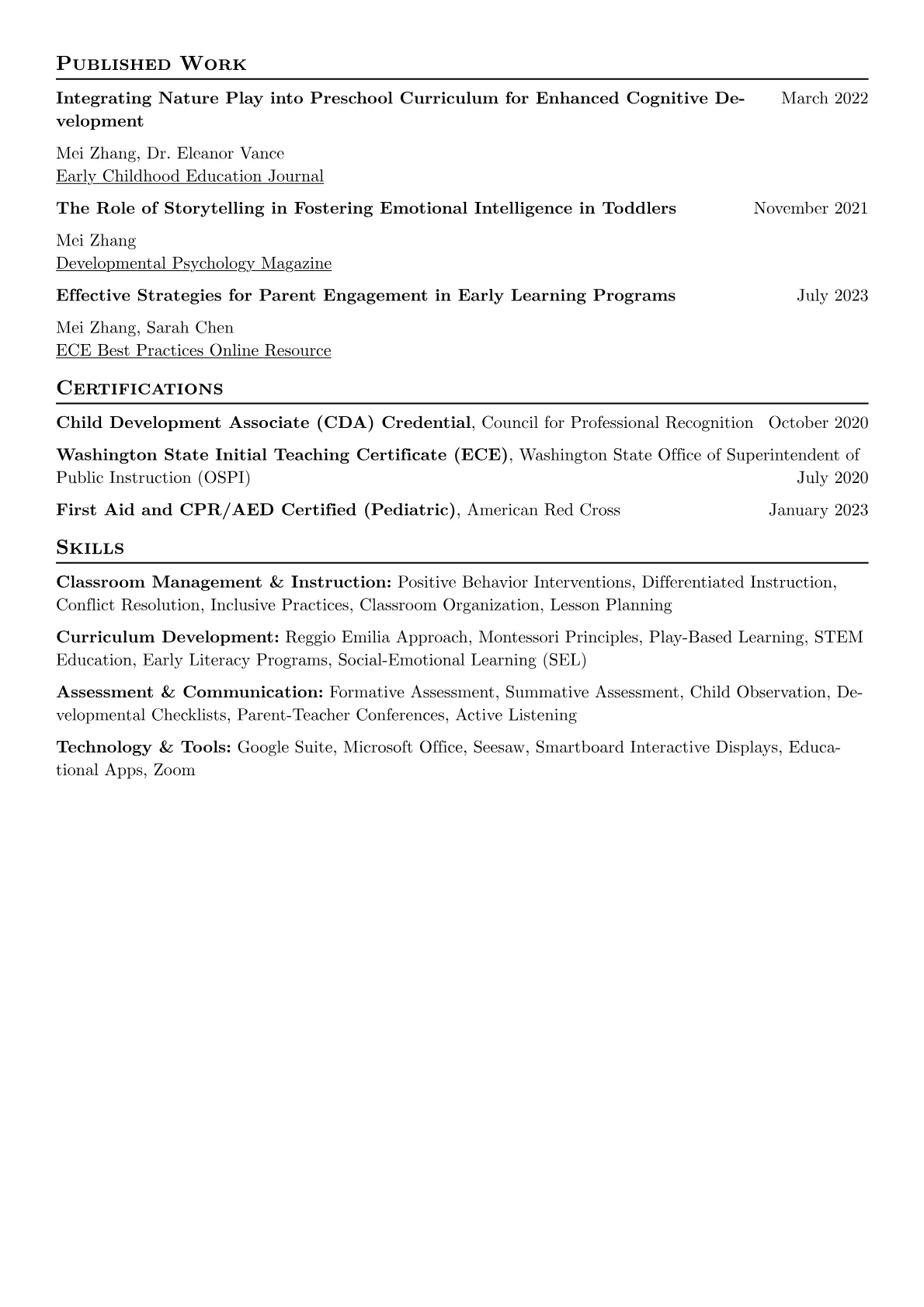 Published Work

Integrating Nature Play into Preschool Curriculum for Enhanced Cognitive Development March 2022

Mei Zhang, Dr. Eleanor Vance
Early Childhood Education Journal

The Role of Storytelling in Fostering Emotional Intelligence in Toddlers November 2021

Mei Zhang
Developmental Psychology Magazine

Effective Strategies for Parent Engagement in Early Learning Programs July 2023

Mei Zhang, Sarah Chen
ECE Best Practices Online Resource

Certifications

Child Development Associate (CDA) Credential, Council for Professional Recognition October 2020

Washington State Initial Teaching Certificate (ECE), Washington State Office of Superintendent of Public Instruction (OSPI) July 2020

First Aid and CPR/AED Certified (Pediatric), American Red Cross January 2023

Skills

Classroom Management & Instruction: Positive Behavior Interventions, Differentiated Instruction, Conflict Resolution, Inclusive Practices, Classroom Organization, Lesson Planning

Curriculum Development: Reggio Emilia Approach, Montessori Principles, Play-Based Learning, STEM Education, Early Literacy Programs, Social-Emotional Learning (SEL)

Assessment & Communication: Formative Assessment, Summative Assessment, Child Observation, Developmental Checklists, Parent-Teacher Conferences, Active Listening

Technology & Tools: Google Suite, Microsoft Office, Seesaw, Smartboard Interactive Displays, Educational Apps, Zoom